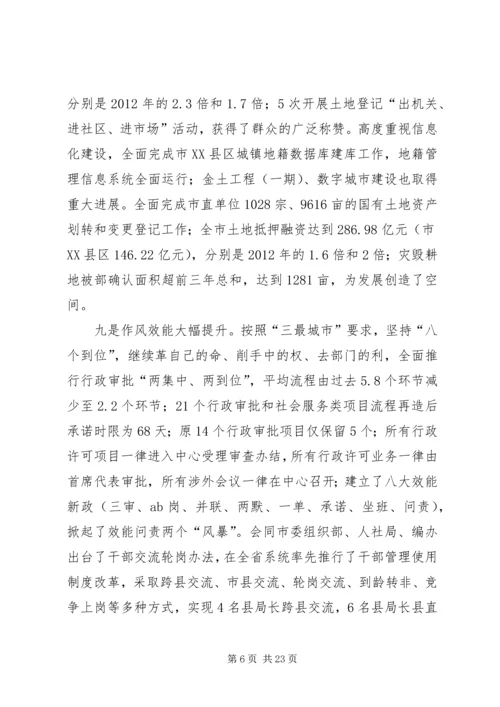 分别是2012年的2.3倍和1.7倍；5次开展土地登记“出机关、进社区、进市场”活动，获得了群众的广泛称赞。高度重视信息化建设，全面完成市XX县区城镇地籍数据库建库工作，地籍管理信息系统全面运行；金土工程（一期）、数字城市建设也取得重大进展。全面完成市直单位1028宗、9616亩的国有土地资产划转和变更登记工作；全市土地抵押融资达到286.98亿元（市XX县区146.22亿元），分别是2012年的1.6倍和2倍；灾毁耕地被部确认面积超前三年总和，达到1281亩，为发展创造了空间。

九是作风效能大幅提升。按照“三最城市”要求，坚持“八个到位”，继续革自己的命、削手中的权、去部门的利，全面推行行政审批“两集中、两到位”，平均流程由过去5.8个环节减少至2.2个环节；21个行政审批和社会服务类项目流程再造后承诺时限为68天；原14个行政审批项目仅保留5个；所有行政许可项目一律进入中心受理审查办结，所有行政许可业务一律由首席代表审批，所有涉外会议一律在中心召开；建立了八大效能新政（三审、ab岗、并联、两默、一单、承诺、坐班、问责），掀起了效能问责两个“风暴”。会同市委组织部、人社局、编办出台了干部交流轮岗办法，在全省系统率先推行了干部管理使用制度改革，采取跨县交流、市县交流、轮岗交流、到龄转非、竞争上岗等多种方式，实现4名县局长跨县交流，6名县局长县直

第6页 共23页